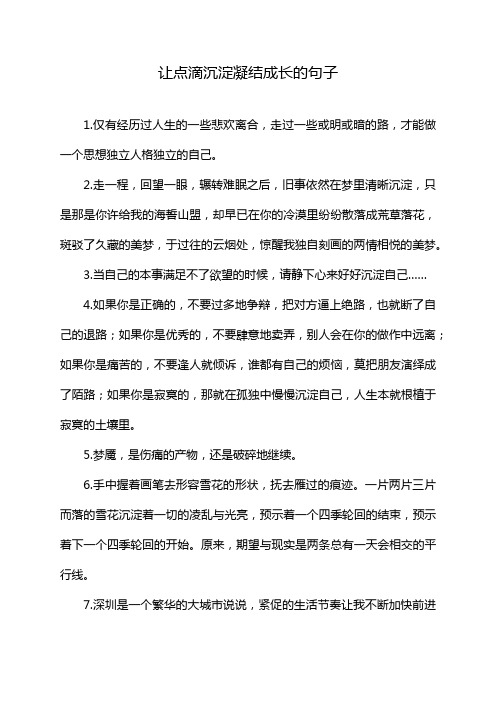 让点滴沉淀凝结成长的句子

1.仅有经历过人生的一些悲欢离合，走过一些或明或暗的路，才能做一个思想独立人格独立的自己。

2.走一程，回望一眼，辗转难眠之后，旧事依然在梦里清晰沉淀，只是那是你许给我的海誓山盟，却早已在你的冷漠里纷纷散落成荒草落花，斑驳了久藏的美梦，于过往的云烟处，惊醒我独自刻画的两情相悦的美梦。

3.当自己的本事满足不了欲望的时候，请静下心来好好沉淀自己……

4.如果你是正确的，不要过多地争辩，把对方逼上绝路，也就断了自己的退路；如果你是优秀的，不要肆意地卖弄，别人会在你的做作中远离；如果你是痛苦的，不要逢人就倾诉，谁都有自己的烦恼，莫把朋友演绎成了陌路；如果你是寂寞的，那就在孤独中慢慢沉淀自己，人生本就根植于寂寞的土壤里。

5.梦魇，是伤痛的产物，还是破碎地继续。

6.手中握着画笔去形容雪花的形状，抚去雁过的痕迹。一片两片三片而落的雪花沉淀着一切的凌乱与光亮，预示着一个四季轮回的结束，预示着下一个四季轮回的开始。原来，期望与现实是两条总有一天会相交的平行线。

7.深圳是一个繁华的大城市说说，紧促的生活节奏让我不断加快前进